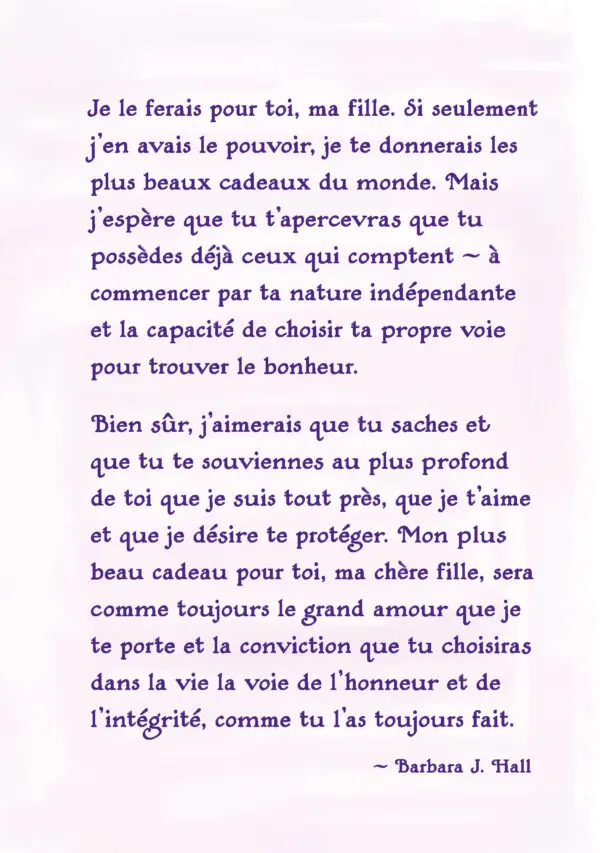 Je le ferais pour toi, ma fille. Si seulement j'en avais le pouvoir, je te donnerais les plus beaux cadeaux du monde. Mais j'espère que tu t'apercevras que tu possèdes déjà ceux qui comptent ~ à commencer par ta nature indépendante et la capacité de choisir ta propre voie pour trouver le bonheur.

Bien sûr, j'aimerais que tu saches et que tu te souviennes au plus profond de toi que je suis tout près, que je t'aime et que je désire te protéger. Mon plus beau cadeau pour toi, ma chère fille, sera comme toujours le grand amour que je te porte et la conviction que tu choisiras dans la vie la voie de l'honneur et de l'intégrité, comme tu l'as toujours fait.

~ Barbara J. Hall